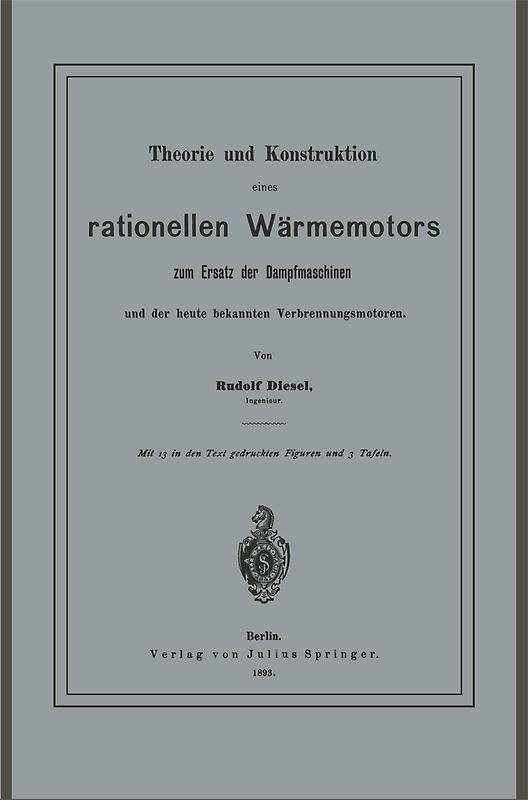 Theorie und Konstruktion

eines

rationellen Wärmemotors

zum Ersatz der Dampfmaschinen

und der heute bekannten Verbrennungsmotoren.

Von

Rudolf Diesel,
Ingenieur.

Mit 13 in den Text gedruckten Figuren und 3 Tafeln.

S

Berlin.
Verlag von Julius Springer.
1893.